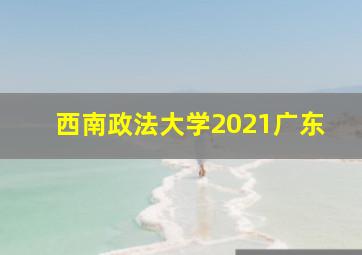 西南政法大学2021广东